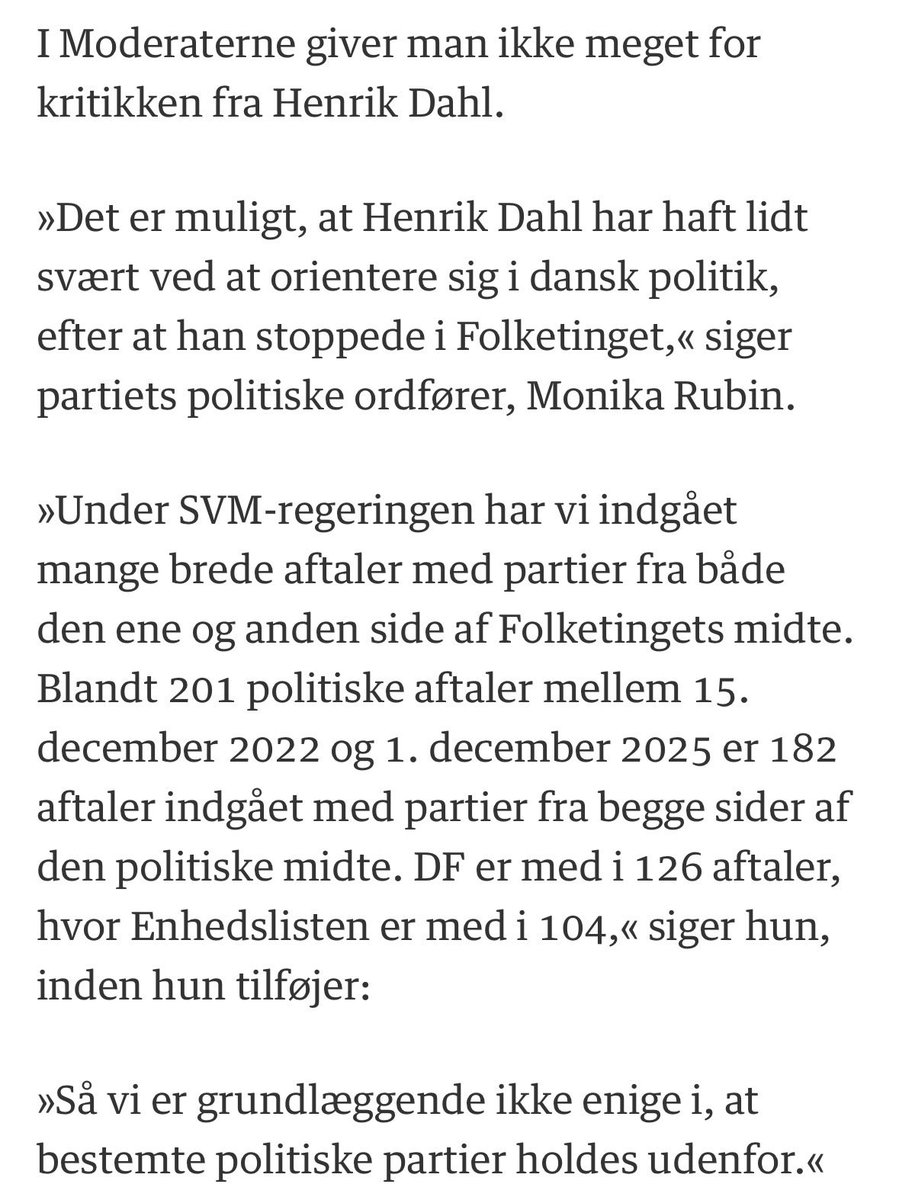 I Moderaterne giver man ikke meget for kritikken fra Henrik Dahl.

»Det er muligt, at Henrik Dahl har haft lidt svært ved at orientere sig i dansk politik, efter at han stoppede i Folketinget,« siger partiets politiske ordfører, Monika Rubin.

»Under SVM-regeringen har vi indgået mange brede aftaler med partier fra både den ene og anden side af Folketingets midte. Blandt 201 politiske aftaler mellem 15. december 2022 og 1. december 2025 er 182 aftaler indgået med partier fra begge sider af den politiske midte. DF er med i 126 aftaler, hvor Enhedslisten er med i 104,« siger hun, inden hun tilføjer:

»Så vi er grundlæggende ikke enige i, at bestemte politiske partier holdes udenfor.«